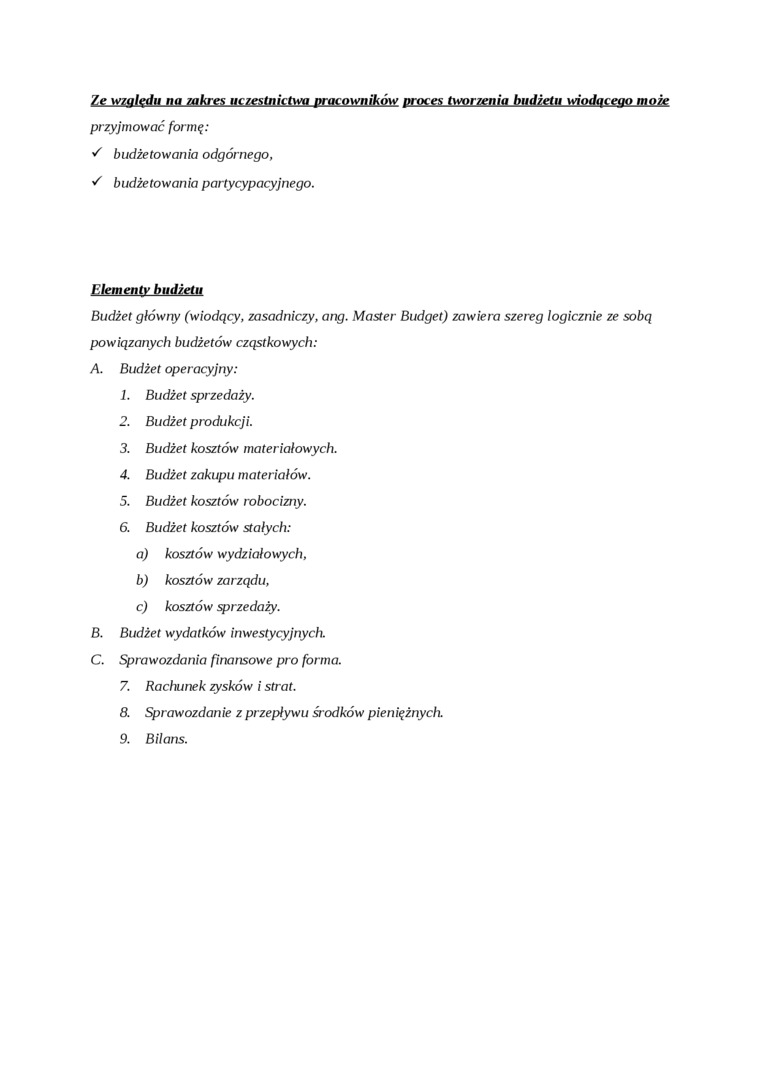 Ze względu na zakres uczestnictwa pracowników proces tworzenia budżetu wiodącego może przyjmować formę:

✓ budżetowania odgórnego,

✓ budżetowania partycypacyjnego.

Elementy budżetu

Budżet główny (wiodący, zasadniczy, ang. Master Budget) zawiera szereg logicznie ze sobą powiązanych budżetów cząstkowych:

A. Budżet operacyjny:
1. Budżet sprzedaży.
2. Budżet produkcji.
3. Budżet kosztów materiałowych.
4. Budżet zakupu materiałów.
5. Budżet kosztów robocizny.
6. Budżet kosztów stałych:
a) kosztów wydziałowych,
b) kosztów zarządu,
c) kosztów sprzedaży.

B. Budżet wydatków inwestycyjnych.

C. Sprawozdania finansowe pro forma.
7. Rachunek zysków i strat.
8. Sprawozdanie z przepływu środków pieniężnych.
9. Bilans.